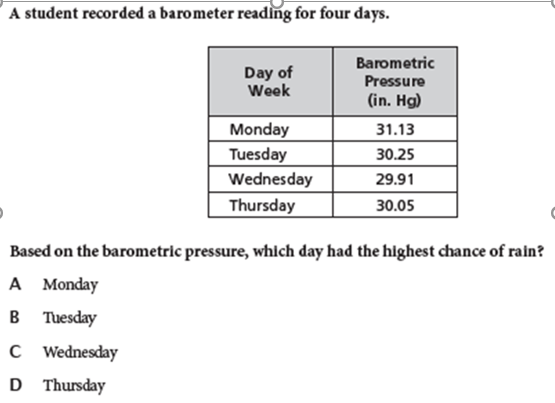 A student recorded a barometer reading for four days.

| Day of Week | Barometric Pressure (in. Hg) |
|---|---|
| Monday | 31.13 |
| Tuesday | 30.25 |
| Wednesday | 29.91 |
| Thursday | 30.05 |

Based on the barometric pressure, which day had the highest chance of rain?

A Monday

B Tuesday

C Wednesday

D Thursday